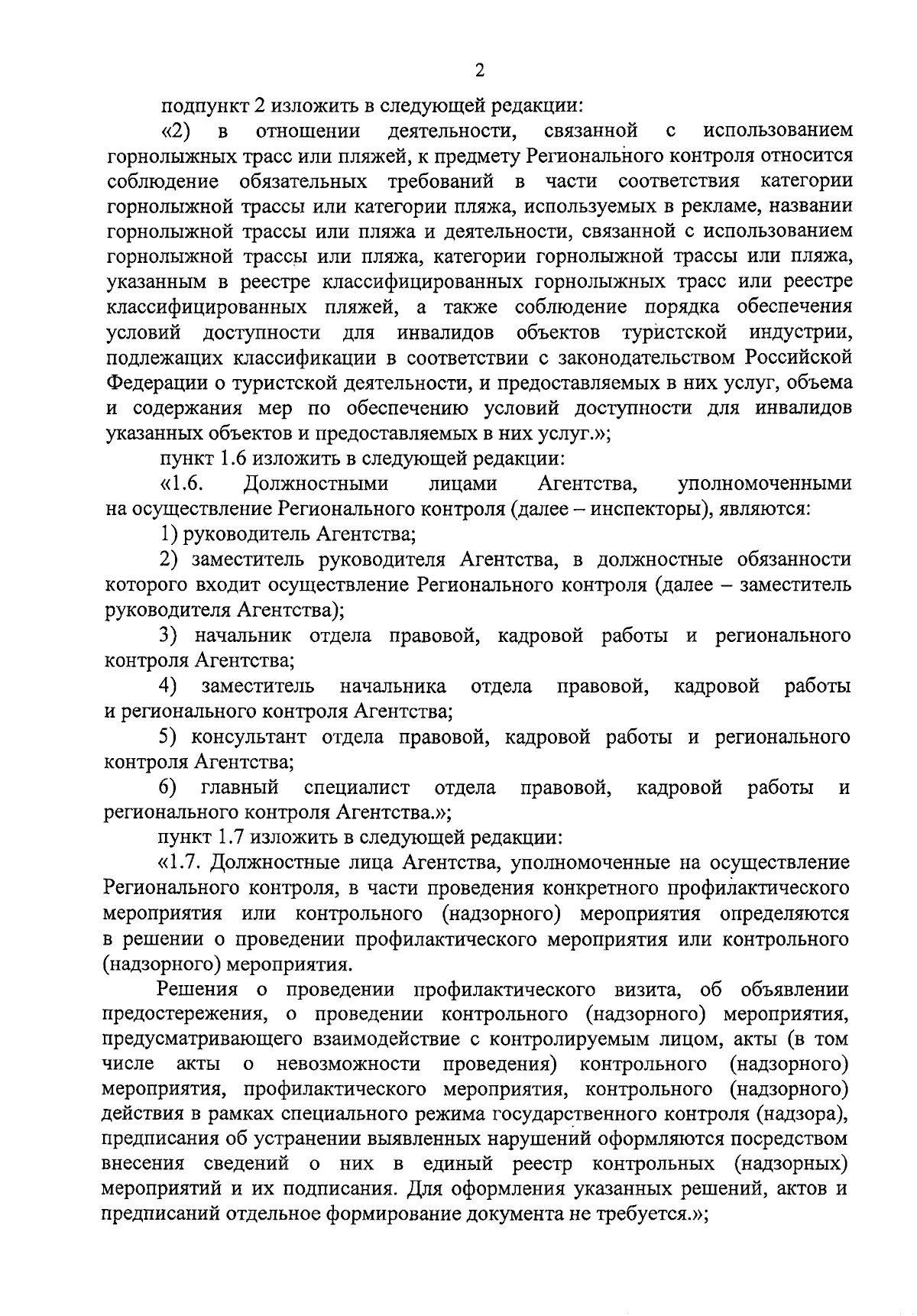 2

подпункт 2 изложить в следующей редакции:

«2) в отношении деятельности, связанной с использованием горнолыжных трасс или пляжей, к предмету Регионального контроля относится соблюдение обязательных требований в части соответствия категории горнолыжной трассы или категории пляжа, используемых в рекламе, названии горнолыжной трассы или пляжа и деятельности, связанной с использованием горнолыжной трассы или пляжа, категории горнолыжной трассы или пляжа, указанным в реестре классифицированных горнолыжных трасс или реестре классифицированных пляжей, а также соблюдение порядка обеспечения условий доступности для инвалидов объектов туристской индустрии, подлежащих классификации в соответствии с законодательством Российской Федерации о туристской деятельности, и предоставляемых в них услуг, объема и содержания мер по обеспечению условий доступности для инвалидов указанных объектов и предоставляемых в них услуг.»;

пункт 1.6 изложить в следующей редакции:

«1.6. Должностными лицами Агентства, уполномоченными на осуществление Регионального контроля (далее – инспекторы), являются:

1) руководитель Агентства;

2) заместитель руководителя Агентства, в должностные обязанности которого входит осуществление Регионального контроля (далее – заместитель руководителя Агентства);

3) начальник отдела правовой, кадровой работы и регионального контроля Агентства;

4) заместитель начальника отдела правовой, кадровой работы и регионального контроля Агентства;

5) консультант отдела правовой, кадровой работы и регионального контроля Агентства;

6) главный специалист отдела правовой, кадровой работы и регионального контроля Агентства.»;

пункт 1.7 изложить в следующей редакции:

«1.7. Должностные лица Агентства, уполномоченные на осуществление Регионального контроля, в части проведения конкретного профилактического мероприятия или контрольного (надзорного) мероприятия определяются в решении о проведении профилактического мероприятия или контрольного (надзорного) мероприятия.

Решения о проведении профилактического визита, об объявлении предостережения, о проведении контрольного (надзорного) мероприятия, предусматривающего взаимодействие с контролируемым лицом, акты (в том числе акты о невозможности проведения) контрольного (надзорного) мероприятия, профилактического мероприятия, контрольного (надзорного) действия в рамках специального режима государственного контроля (надзора), предписания об устранении выявленных нарушений оформляются посредством внесения сведений о них в единый реестр контрольных (надзорных) мероприятий и их подписания. Для оформления указанных решений, актов и предписаний отдельное формирование документа не требуется.»;